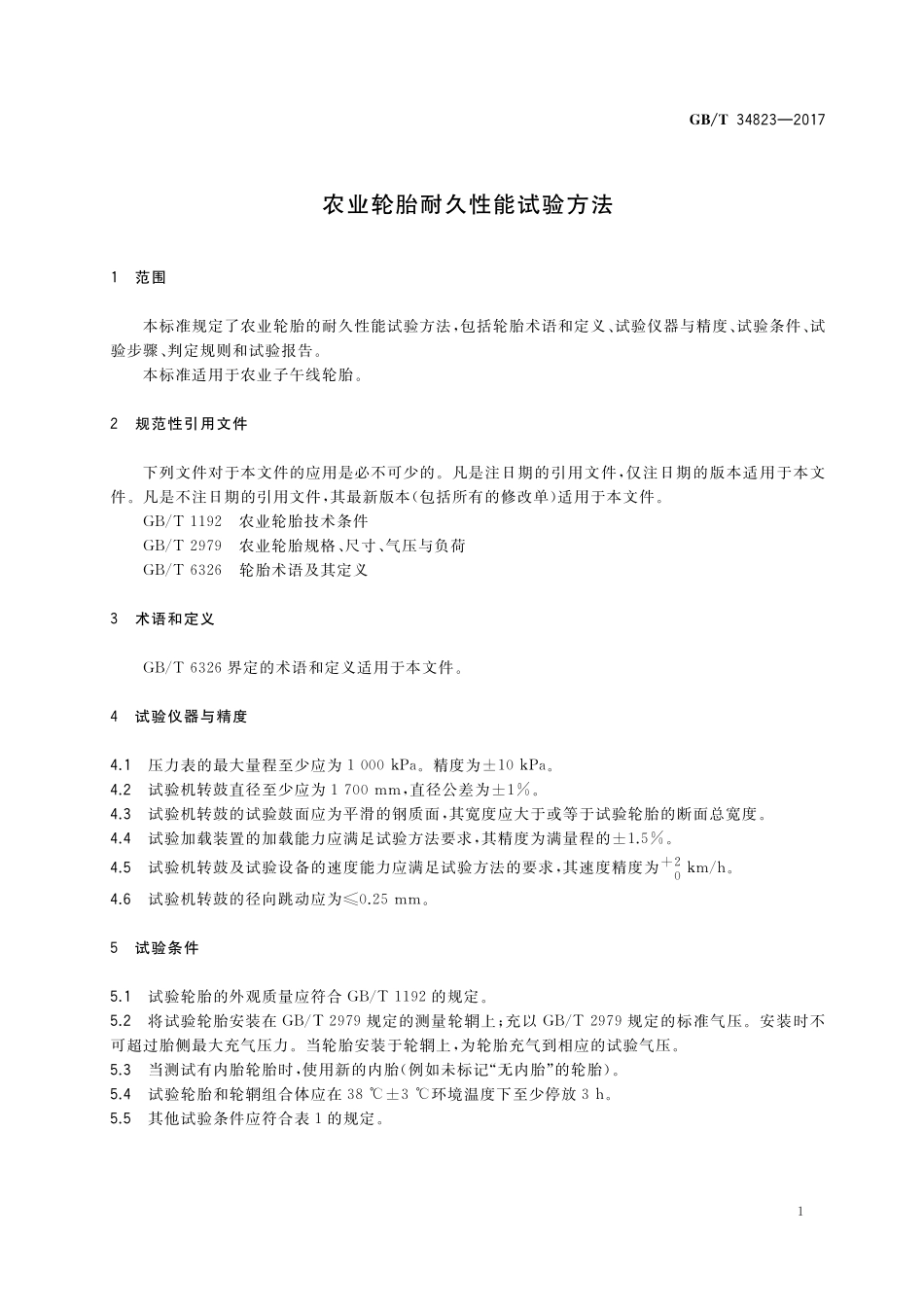 GB/T 34823—2017

农业轮胎耐久性能试验方法

1 范围

本标准规定了农业轮胎的耐久性能试验方法，包括轮胎术语和定义、试验仪器与精度、试验条件、试验步骤、判定规则和试验报告。

本标准适用于农业子午线轮胎。

2 规范性引用文件

下列文件对于本文件的应用是必不可少的。凡是注日期的引用文件，仅注日期的版本适用于本文件。凡是不注日期的引用文件，其最新版本(包括所有的修改单)适用于本文件。

GB/T 1192 农业轮胎技术条件

GB/T 2979 农业轮胎规格、尺寸、气压与负荷

GB/T 6326 轮胎术语及其定义

3 术语和定义

GB/T 6326 界定的术语和定义适用于本文件。

4 试验仪器与精度

4.1 压力表的最大量程至少应为 1 000 kPa。精度为±10 kPa。

4.2 试验机转鼓直径至少应为 1 700 mm，直径公差为±1%。

4.3 试验机转鼓的试验鼓面应为平滑的钢质面，其宽度应大于或等于试验轮胎的断面总宽度。

4.4 试验加载装置的加载能力应满足试验方法要求，其精度为满量程的±1.5%。

4.5 试验机转鼓及试验设备的速度能力应满足试验方法的要求，其速度精度为$^{+2}_{0}$ km/h。

4.6 试验机转鼓的径向跳动应为≤0.25 mm。

5 试验条件

5.1 试验轮胎的外观质量应符合 GB/T 1192 的规定。

5.2 将试验轮胎安装在 GB/T 2979 规定的测量轮辋上；充以 GB/T 2979 规定的标准气压。安装时不可超过胎侧最大充气压力。当轮胎安装于轮辋上，为轮胎充气到相应的试验气压。

5.3 当测试有内胎轮胎时，使用新的内胎(例如未标记“无内胎”的轮胎)。

5.4 试验轮胎和轮辋组合体应在 38 ℃±3 ℃环境温度下至少停放 3 h。

5.5 其他试验条件应符合表 1 的规定。

1